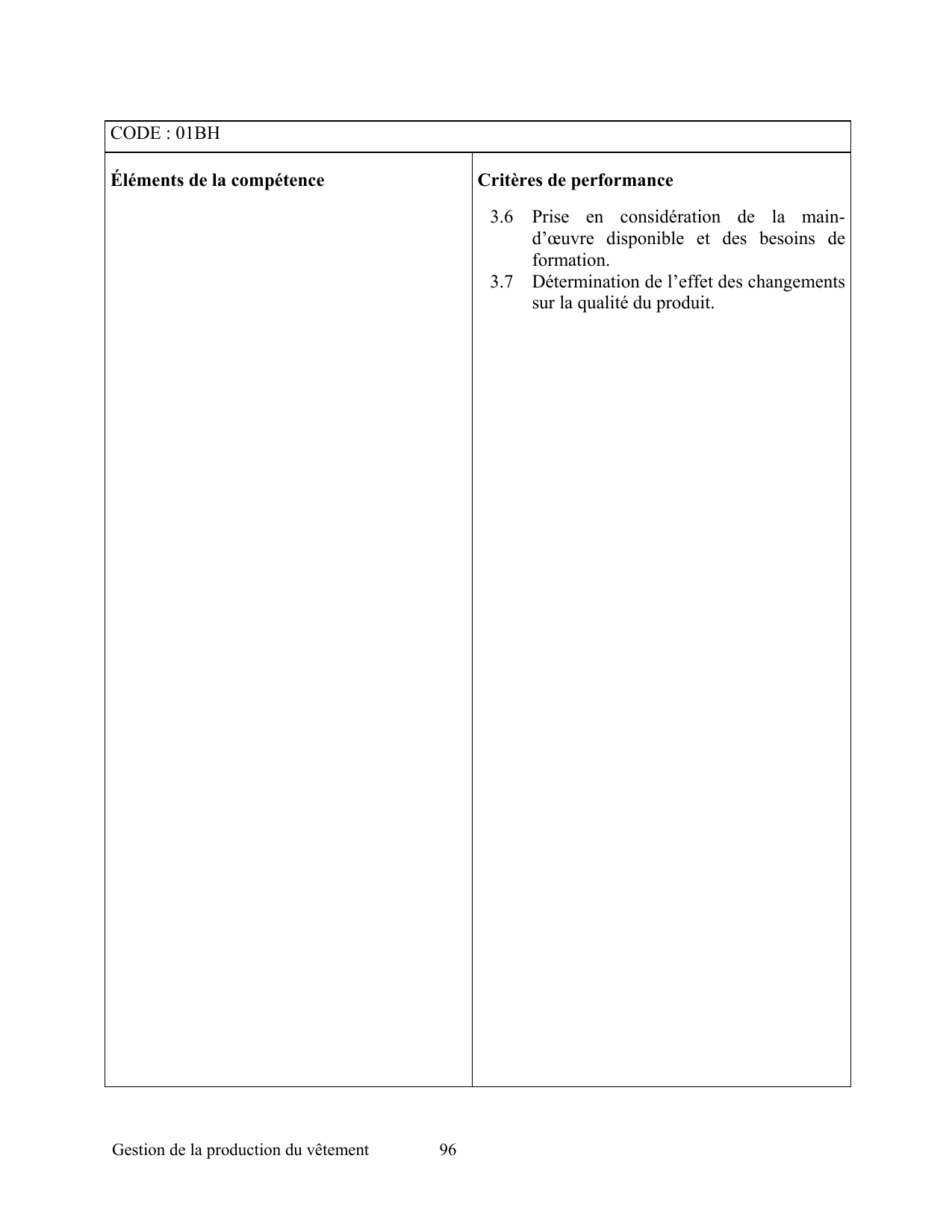 CODE : 01BH

| Éléments de la compétence | Critères de performance |
|---|---|
| | 3.6 Prise en considération de la main-d'œuvre disponible et des besoins de formation. 3.7 Détermination de l'effet des changements sur la qualité du produit. |

Gestion de la production du vêtement 96